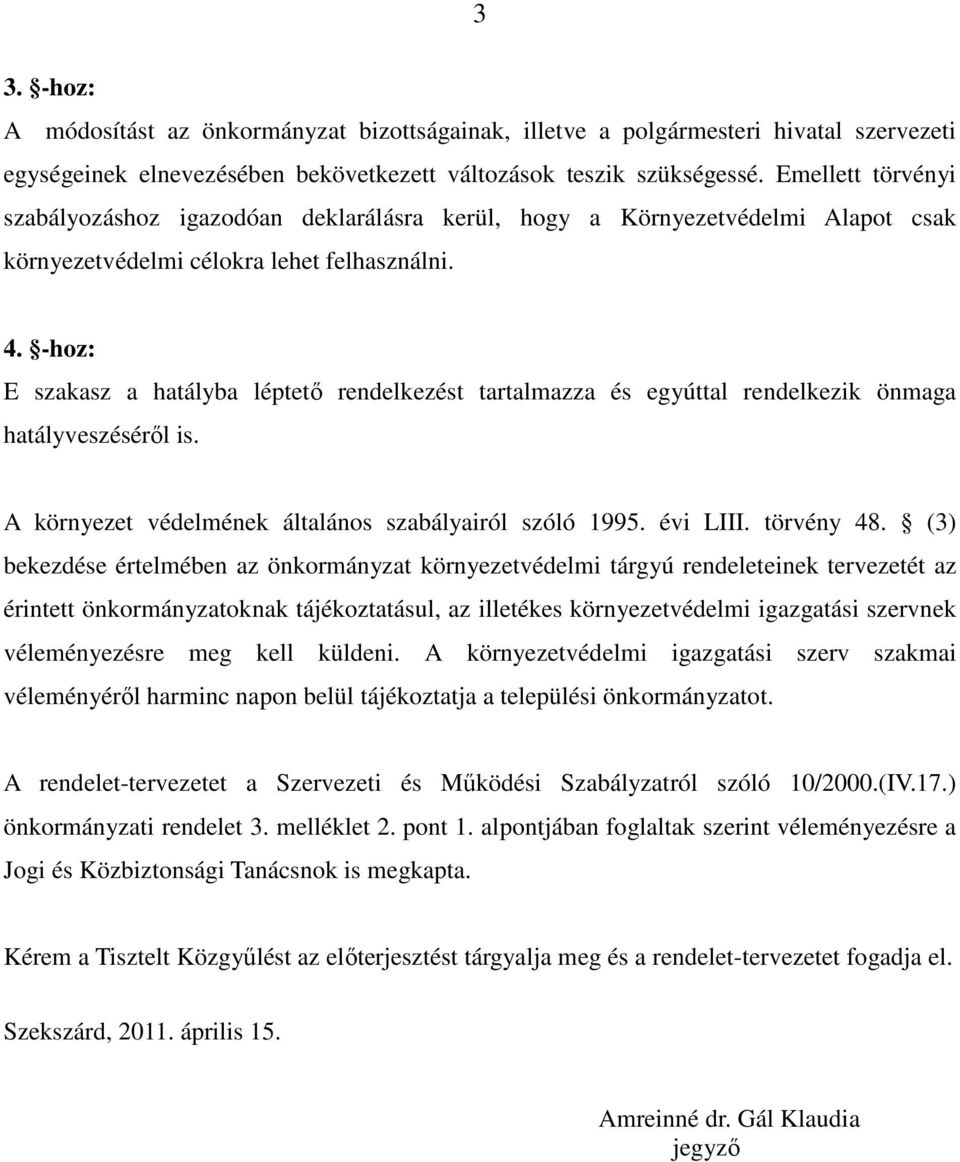 3

3. §-hoz:
A módosítást az önkormányzat bizottságainak, illetve a polgármesteri hivatal szervezeti egységeinek elnevezésében bekövetkezett változások teszik szükségessé. Emellett törvényi szabályozáshoz igazodóan deklarálásra kerül, hogy a Környezetvédelmi Alapot csak környezetvédelmi célokra lehet felhasználni.

4. §-hoz:
E szakasz a hatályba léptető rendelkezést tartalmazza és egyúttal rendelkezik önmaga hatályveszéséről is.

A környezet védelmének általános szabályairól szóló 1995. évi LIII. törvény 48. § (3) bekezdése értelmében az önkormányzat környezetvédelmi tárgyú rendeleteinek tervezetét az érintett önkormányzatoknak tájékoztatásul, az illetékes környezetvédelmi igazgatási szervnek véleményezésre meg kell küldeni. A környezetvédelmi igazgatási szerv szakmai véleményéről harminc napon belül tájékoztatja a települési önkormányzatot.

A rendelet-tervezetet a Szervezeti és Működési Szabályzatról szóló 10/2000.(IV.17.) önkormányzati rendelet 3. melléklet 2. pont 1. alpontjában foglaltak szerint véleményezésre a Jogi és Közbiztonsági Tanácsnok is megkapta.

Kérem a Tisztelt Közgyűlést az előterjesztést tárgyalja meg és a rendelet-tervezetet fogadja el.

Szekszárd, 2011. április 15.

Amreinné dr. Gál Klaudia
jegyző